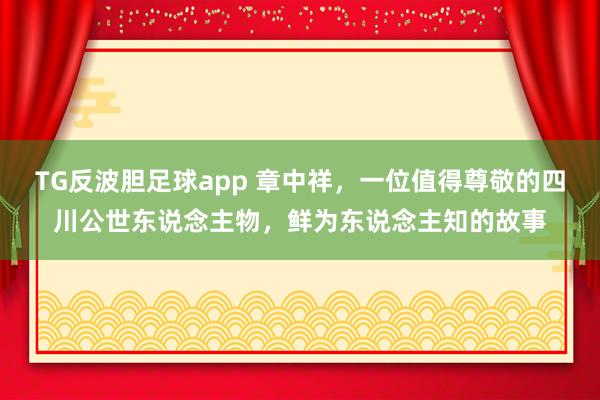 TG反波胆足球app 章中祥，一位值得尊敬的四川公世东说念主物，鲜为东说念主知的故事